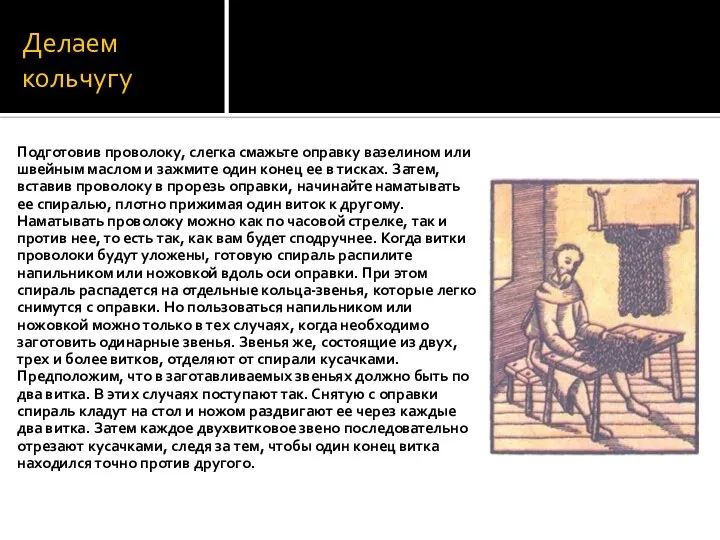 Делаем кольчугу

Подготовив проволоку, слегка смажьте оправку вазелином или швейным маслом и зажмите один конец ее в тисках. Затем, вставив проволоку в прорезь оправки, начинайте наматывать ее спиралью, плотно прижимая один виток к другому. Наматывать проволоку можно как по часовой стрелке, так и против нее, то есть так, как вам будет сподручнее. Когда витки проволоки будут уложены, готовую спираль распилите напильником или ножовкой вдоль оси оправки. При этом спираль распадется на отдельные кольца-звенья, которые легко снимутся с оправки. Но пользоваться напильником или ножовкой можно только в тех случаях, когда необходимо заготовить одинарные звенья. Звенья же, состоящие из двух, трех и более витков, отделяют от спирали кусачками. Предположим, что в заготавливаемых звеньях должно быть по два витка. В этих случаях поступают так. Снятую с оправки спираль кладут на стол и ножом раздвигают ее через каждые два витка. Затем каждое двухвитковое звено последовательно отрезают кусачками, следя за тем, чтобы один конец витка находился точно против другого.